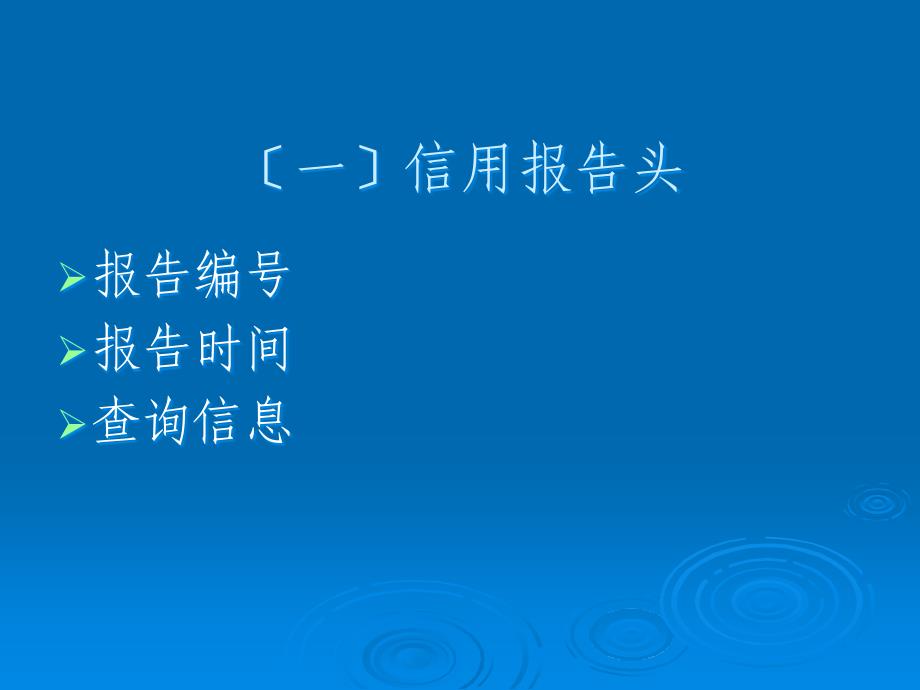 〔一〕信用报告头

➢报告编号
➢报告时间
➢查询信息